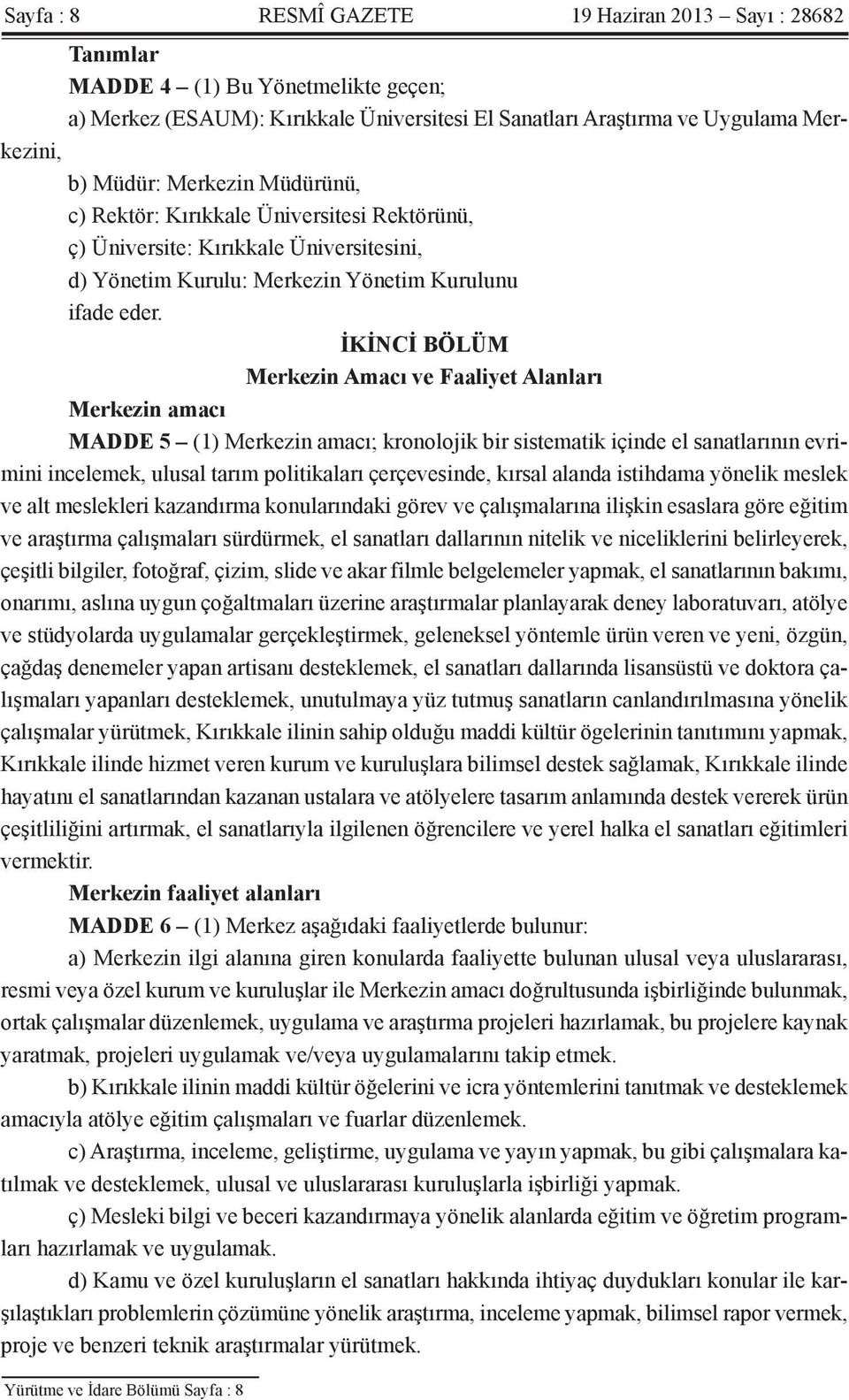 Sayfa : 8 RESMÎ GAZETE 19 Haziran 2013 – Sayı : 28682

Tanımlar

MADDE 4 – (1) Bu Yönetmelikte geçen;

a) Merkez (ESAUM): Kırıkkale Üniversitesi El Sanatları Araştırma ve Uygulama Merkezini,

b) Müdür: Merkezin Müdürünü,

c) Rektör: Kırıkkale Üniversitesi Rektörünü,

ç) Üniversite: Kırıkkale Üniversitesini,

d) Yönetim Kurulu: Merkezin Yönetim Kurulunu

ifade eder.

İKİNCİ BÖLÜM

Merkezin Amacı ve Faaliyet Alanları

Merkezin amacı

MADDE 5 – (1) Merkezin amacı; kronolojik bir sistematik içinde el sanatlarının evrimini incelemek, ulusal tarım politikaları çerçevesinde, kırsal alanda istihdama yönelik meslek ve alt meslekleri kazandırma konularındaki görev ve çalışmalarına ilişkin esaslara göre eğitim ve araştırma çalışmaları sürdürmek, el sanatları dallarının nitelik ve niceliklerini belirleyerek, çeşitli bilgiler, fotoğraf, çizim, slide ve akar filmle belgelemeler yapmak, el sanatlarının bakımı, onarımı, aslına uygun çoğaltmaları üzerine araştırmalar planlayarak deney laboratuvarı, atölye ve stüdyolarda uygulamalar gerçekleştirmek, geleneksel yöntemle ürün veren ve yeni, özgün, çağdaş denemeler yapan artisanı desteklemek, el sanatları dallarında lisansüstü ve doktora çalışmaları yapanları desteklemek, unutulmaya yüz tutmuş sanatların canlandırılmasına yönelik çalışmalar yürütmek, Kırıkkale ilinin sahip olduğu maddi kültür ögelerinin tanıtımını yapmak, Kırıkkale ilinde hizmet veren kurum ve kuruluşlara bilimsel destek sağlamak, Kırıkkale ilinde hayatını el sanatlarından kazanan ustalara ve atölyelere tasarım anlamında destek vererek ürün çeşitliliğini artırmak, el sanatlarıyla ilgilenen öğrencilere ve yerel halka el sanatları eğitimleri vermektir.

Merkezin faaliyet alanları

MADDE 6 – (1) Merkez aşağıdaki faaliyetlerde bulunur:

a) Merkezin ilgi alanına giren konularda faaliyette bulunan ulusal veya uluslararası, resmi veya özel kurum ve kuruluşlar ile Merkezin amacı doğrultusunda işbirliğinde bulunmak, ortak çalışmalar düzenlemek, uygulama ve araştırma projeleri hazırlamak, bu projelere kaynak yaratmak, projeleri uygulamak ve/veya uygulamalarını takip etmek.

b) Kırıkkale ilinin maddi kültür öğelerini ve icra yöntemlerini tanıtmak ve desteklemek amacıyla atölye eğitim çalışmaları ve fuarlar düzenlemek.

c) Araştırma, inceleme, geliştirme, uygulama ve yayın yapmak, bu gibi çalışmalara katılmak ve desteklemek, ulusal ve uluslararası kuruluşlarla işbirliği yapmak.

ç) Mesleki bilgi ve beceri kazandırmaya yönelik alanlarda eğitim ve öğretim programları hazırlamak ve uygulamak.

d) Kamu ve özel kuruluşların el sanatları hakkında ihtiyaç duydukları konular ile karşılaştıkları problemlerin çözümüne yönelik araştırma, inceleme yapmak, bilimsel rapor vermek, proje ve benzeri teknik araştırmalar yürütmek.

Yürütme ve İdare Bölümü Sayfa : 8